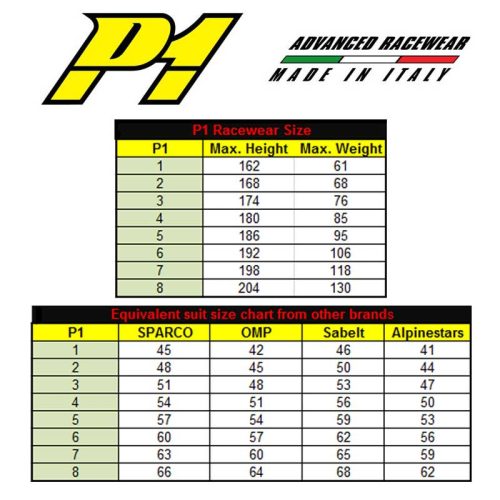 P1

ADVANCED RACEWEAR
MADE IN ITALY

P1 Racewear Size

| P1 | Max. Height | Max. Weight |
|---|---|---|
| 1 | 162 | 61 |
| 2 | 168 | 68 |
| 3 | 174 | 76 |
| 4 | 180 | 85 |
| 5 | 186 | 95 |
| 6 | 192 | 106 |
| 7 | 198 | 118 |
| 8 | 204 | 130 |

Equivalent suit size chart from other brands

| P1 | SPARCO | OMP | Sabelt | Alpinestars |
|---|---|---|---|---|
| 1 | 45 | 42 | 46 | 41 |
| 2 | 48 | 45 | 50 | 44 |
| 3 | 51 | 48 | 53 | 47 |
| 4 | 54 | 51 | 56 | 50 |
| 5 | 57 | 54 | 59 | 53 |
| 6 | 60 | 57 | 62 | 56 |
| 7 | 63 | 60 | 65 | 59 |
| 8 | 66 | 64 | 68 | 62 |